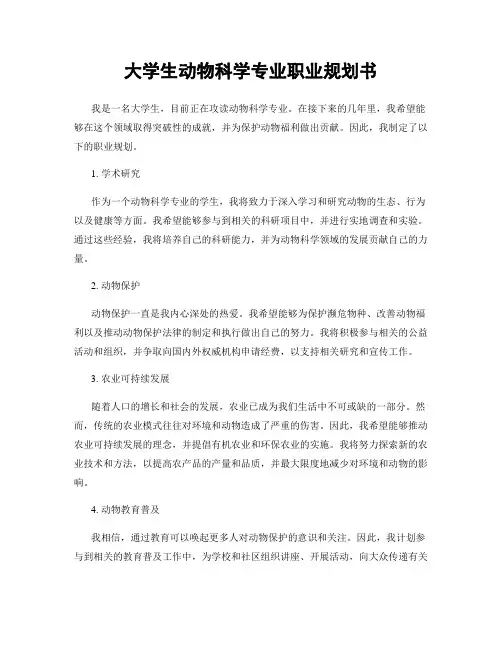 大学生动物科学专业职业规划书

我是一名大学生，目前正在攻读动物科学专业。在接下来的几年里，我希望能够在这个领域取得突破性的成就，并为保护动物福利做出贡献。因此，我制定了以下的职业规划。

1. 学术研究

作为一个动物科学专业的学生，我将致力于深入学习和研究动物的生态、行为以及健康等方面。我希望能够参与到相关的科研项目中，并进行实地调查和实验。通过这些经验，我将培养自己的科研能力，并为动物科学领域的发展贡献自己的力量。

2. 动物保护

动物保护一直是我内心深处的热爱。我希望能够为保护濒危物种、改善动物福利以及推动动物保护法律的制定和执行做出自己的努力。我将积极参与相关的公益活动和组织，并争取向国内外权威机构申请经费，以支持相关研究和宣传工作。

3. 农业可持续发展

随着人口的增长和社会的发展，农业已成为我们生活中不可或缺的一部分。然而，传统的农业模式往往对环境和动物造成了严重的伤害。因此，我希望能够推动农业可持续发展的理念，并提倡有机农业和环保农业的实施。我将努力探索新的农业技术和方法，以提高农产品的产量和品质，并最大限度地减少对环境和动物的影响。

4. 动物教育普及

我相信，通过教育可以唤起更多人对动物保护的意识和关注。因此，我计划参与到相关的教育普及工作中，为学校和社区组织讲座、开展活动，向大众传递有关